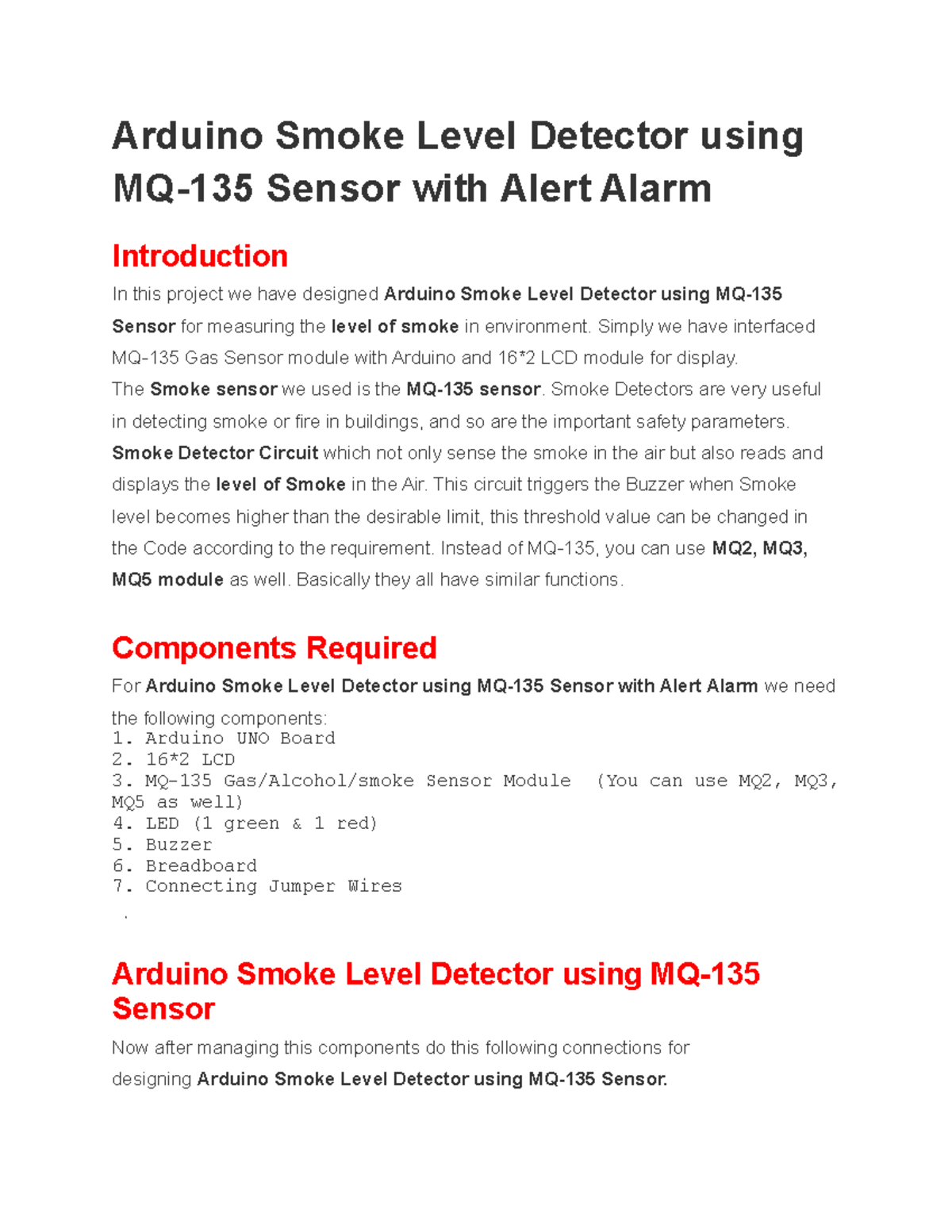 Arduino Smoke Level Detector using MQ-135 Sensor with Alert Alarm

Introduction

In this project we have designed Arduino Smoke Level Detector using MQ-135 Sensor for measuring the level of smoke in environment. Simply we have interfaced MQ-135 Gas Sensor module with Arduino and 16*2 LCD module for display.
The Smoke sensor we used is the MQ-135 sensor. Smoke Detectors are very useful in detecting smoke or fire in buildings, and so are the important safety parameters. Smoke Detector Circuit which not only sense the smoke in the air but also reads and displays the level of Smoke in the Air. This circuit triggers the Buzzer when Smoke level becomes higher than the desirable limit, this threshold value can be changed in the Code according to the requirement. Instead of MQ-135, you can use MQ2, MQ3, MQ5 module as well. Basically they all have similar functions.

Components Required

For Arduino Smoke Level Detector using MQ-135 Sensor with Alert Alarm we need the following components:
1. Arduino UNO Board
2. 16*2 LCD
3. MQ-135 Gas/Alcohol/smoke Sensor Module (You can use MQ2, MQ3, MQ5 as well)
4. LED (1 green & 1 red)
5. Buzzer
6. Breadboard
7. Connecting Jumper Wires
.

Arduino Smoke Level Detector using MQ-135 Sensor

Now after managing this components do this following connections for designing Arduino Smoke Level Detector using MQ-135 Sensor.